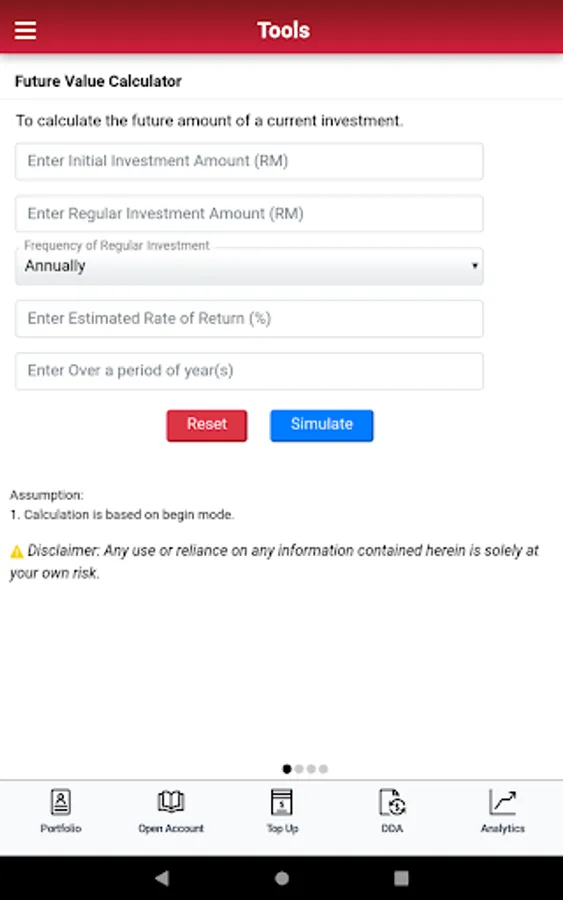 Tools

Future Value Calculator

To calculate the future amount of a current investment.

Enter Initial Investment Amount (RM)

Enter Regular Investment Amount (RM)

Frequency of Regular Investment
Annually

Enter Estimated Rate of Return (%)

Enter Over a period of year(s)

Reset Simulate

Assumption:
1. Calculation is based on begin mode.

Disclaimer: Any use or reliance on any information contained herein is solely at your own risk.

Portfolio Open Account Top Up DDA Analytics